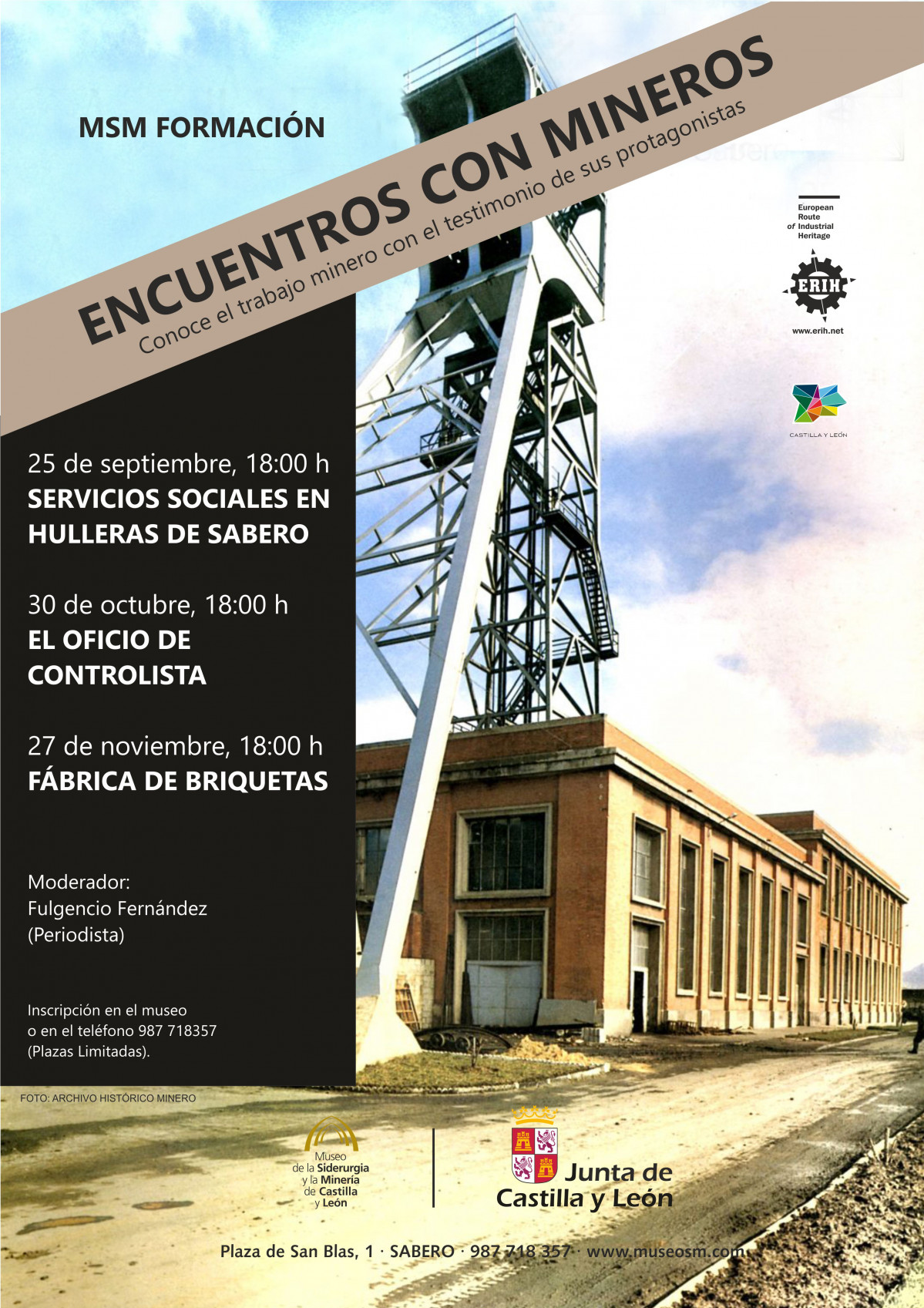 MSM FORMACIÓN

ENCUENTROS CON MINEROS

Conoce el trabajo minero con el testimonio de sus protagonistas

European Route of Industrial Heritage

ERIH

www.erih.net

CASTILLA Y LEÓN

25 de septiembre, 18:00 h
SERVICIOS SOCIALES EN HULLERAS DE SABERO

30 de octubre, 18:00 h
EL OFICIO DE CONTROLISTA

27 de noviembre, 18:00 h
FÁBRICA DE BRIQUETAS

Moderador:
Fulgencio Fernández
(Periodista)

Inscripción en el museo
o en el teléfono 987 718357
(Plazas Limitadas).

FOTO: ARCHIVO HISTÓRICO MINERO

Museo de la Siderurgia y la Minería de Castilla y León

Junta de Castilla y León

Plaza de San Blas, 1 · SABERO · 987 718 357 · www.museosm.com